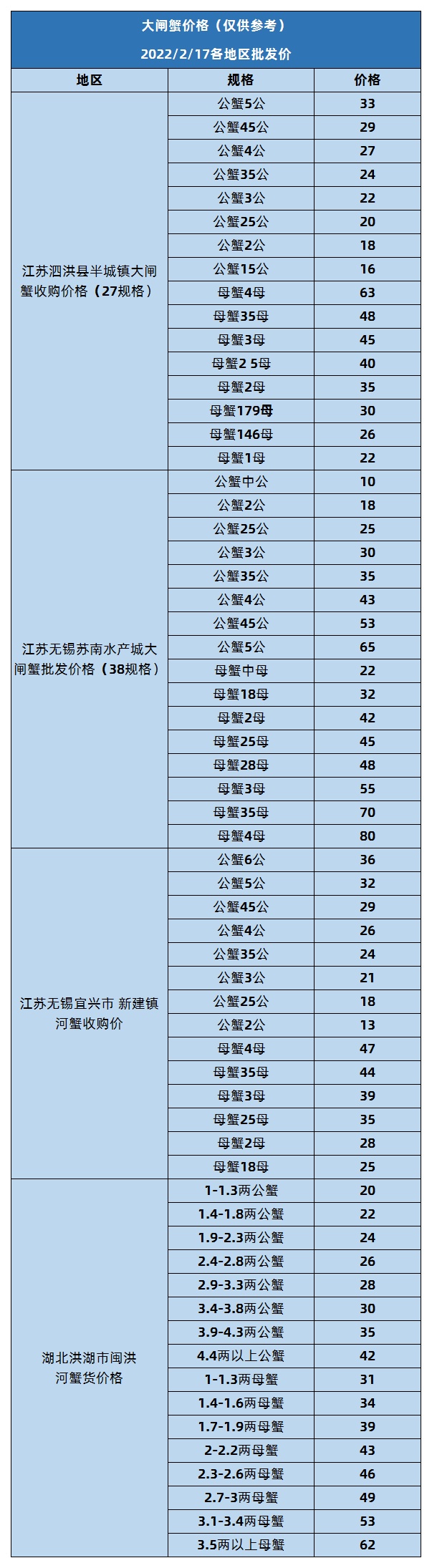 大闸蟹价格（仅供参考）

2022/2/17各地区批发价

| 地区 | 规格 | 价格 |
|---|---|---|
| 江苏泗洪县半城镇大闸蟹收购价格（27规格） | 公蟹5公 | 33 |
| | 公蟹45公 | 29 |
| | 公蟹4公 | 27 |
| | 公蟹35公 | 24 |
| | 公蟹3公 | 22 |
| | 公蟹25公 | 20 |
| | 公蟹2公 | 18 |
| | 公蟹15公 | 16 |
| | 母蟹4母 | 63 |
| | 母蟹35母 | 48 |
| | 母蟹3母 | 45 |
| | 母蟹2 5母 | 40 |
| | 母蟹2母 | 35 |
| | 母蟹179母 | 30 |
| | 母蟹146母 | 26 |
| | 母蟹1母 | 22 |
| 江苏无锡苏南水产城大闸蟹批发价格（38规格） | 公蟹中公 | 10 |
| | 公蟹2公 | 18 |
| | 公蟹25公 | 25 |
| | 公蟹3公 | 30 |
| | 公蟹35公 | 35 |
| | 公蟹4公 | 43 |
| | 公蟹45公 | 53 |
| | 公蟹5公 | 65 |
| | 母蟹中母 | 22 |
| | 母蟹18母 | 32 |
| | 母蟹2母 | 42 |
| | 母蟹25母 | 45 |
| | 母蟹28母 | 48 |
| | 母蟹3母 | 55 |
| | 母蟹35母 | 70 |
| | 母蟹4母 | 80 |
| 江苏无锡宜兴市 新建镇河蟹收购价 | 公蟹6公 | 36 |
| | 公蟹5公 | 32 |
| | 公蟹45公 | 29 |
| | 公蟹4公 | 26 |
| | 公蟹35公 | 24 |
| | 公蟹3公 | 21 |
| | 公蟹25公 | 18 |
| | 公蟹2公 | 13 |
| | 母蟹4母 | 47 |
| | 母蟹35母 | 44 |
| | 母蟹3母 | 39 |
| | 母蟹25母 | 35 |
| | 母蟹2母 | 28 |
| | 母蟹18母 | 25 |
| 湖北洪湖市闽洪河蟹货价格 | 1-1.3两公蟹 | 20 |
| | 1.4-1.8两公蟹 | 22 |
| | 1.9-2.3两公蟹 | 24 |
| | 2.4-2.8两公蟹 | 26 |
| | 2.9-3.3两公蟹 | 28 |
| | 3.4-3.8两公蟹 | 30 |
| | 3.9-4.3两公蟹 | 35 |
| | 4.4两以上公蟹 | 42 |
| | 1-1.3两母蟹 | 31 |
| | 1.4-1.6两母蟹 | 34 |
| | 1.7-1.9两母蟹 | 39 |
| | 2-2.2两母蟹 | 43 |
| | 2.3-2.6两母蟹 | 46 |
| | 2.7-3两母蟹 | 49 |
| | 3.1-3.4两母蟹 | 53 |
| | 3.5两以上母蟹 | 62 |